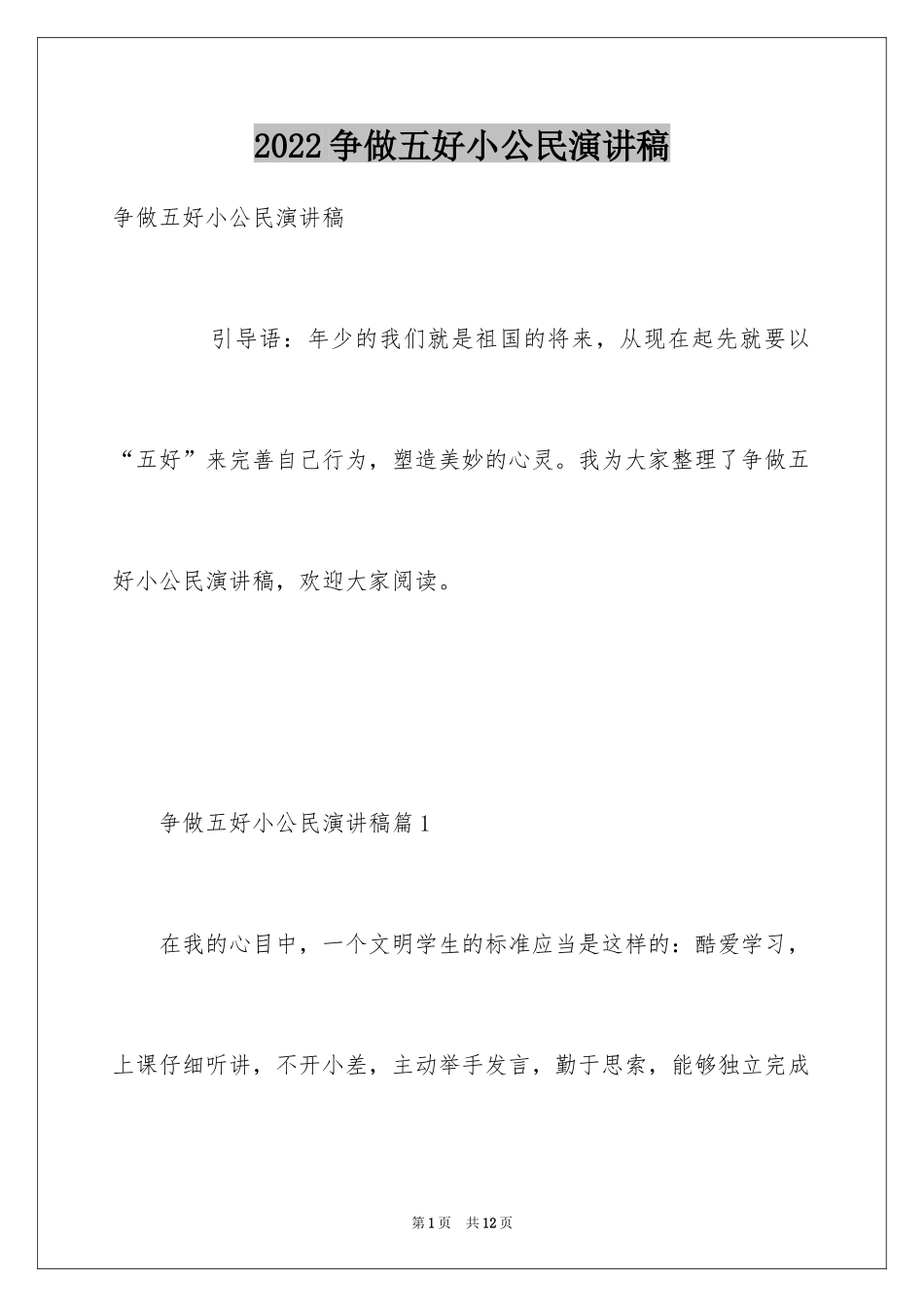 2022争做五好小公民演讲稿

争做五好小公民演讲稿

引导语：年少的我们就是祖国的将来，从现在起先就要以“五好”来完善自己行为，塑造美妙的心灵。我为大家整理了争做五好小公民演讲稿，欢迎大家阅读。

争做五好小公民演讲稿篇1

在我的心目中，一个文明学生的标准应当是这样的：酷爱学习，上课仔细听讲，不开小差，主动举手发言，勤于思索，能够独立完成

第1页 共12页